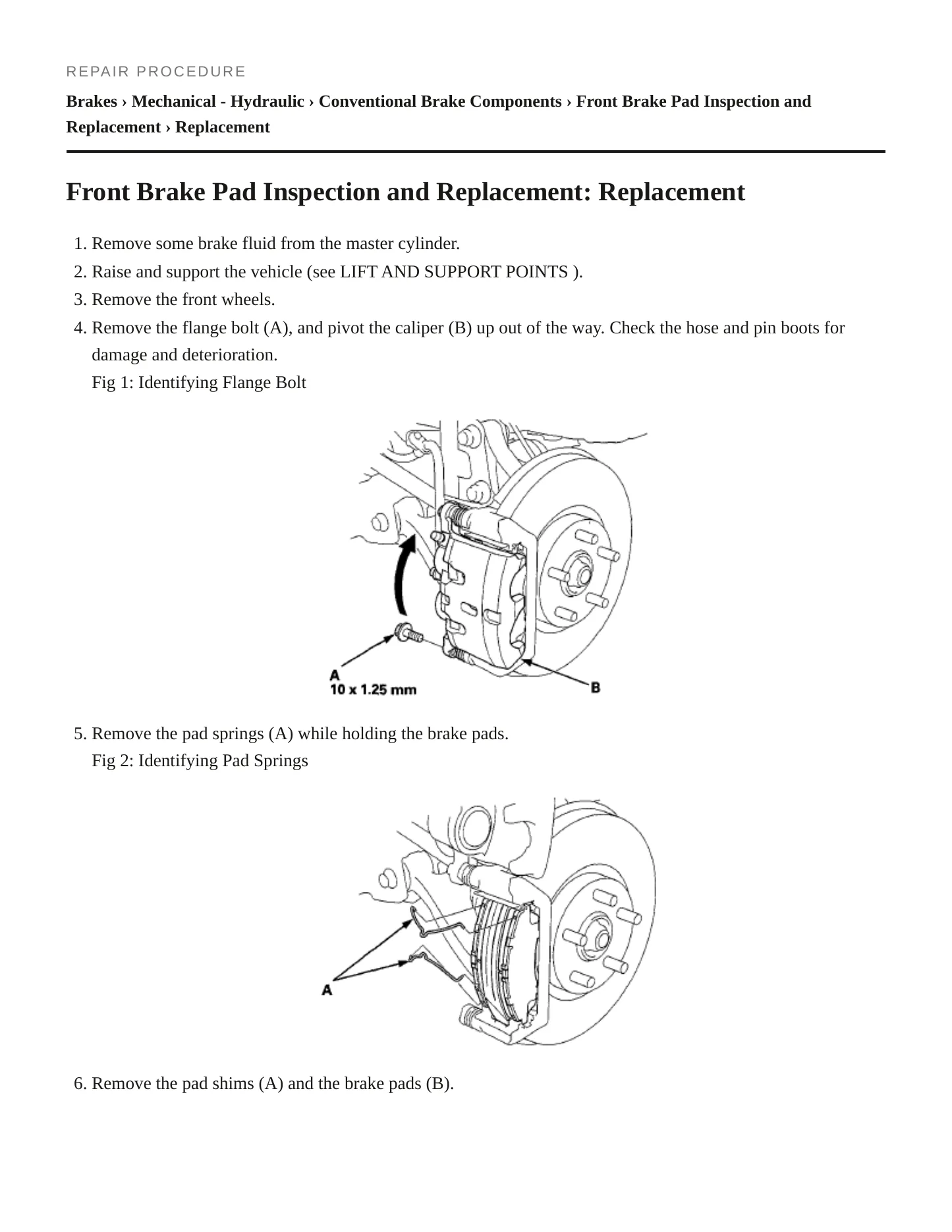 REPAIR PROCEDURE

Brakes › Mechanical - Hydraulic › Conventional Brake Components › Front Brake Pad Inspection and Replacement › Replacement

Front Brake Pad Inspection and Replacement: Replacement

1. Remove some brake fluid from the master cylinder.
2. Raise and support the vehicle (see LIFT AND SUPPORT POINTS ).
3. Remove the front wheels.
4. Remove the flange bolt (A), and pivot the caliper (B) up out of the way. Check the hose and pin boots for damage and deterioration.
Fig 1: Identifying Flange Bolt

A
10 x 1.25 mm
B

5. Remove the pad springs (A) while holding the brake pads.
Fig 2: Identifying Pad Springs

A

6. Remove the pad shims (A) and the brake pads (B).